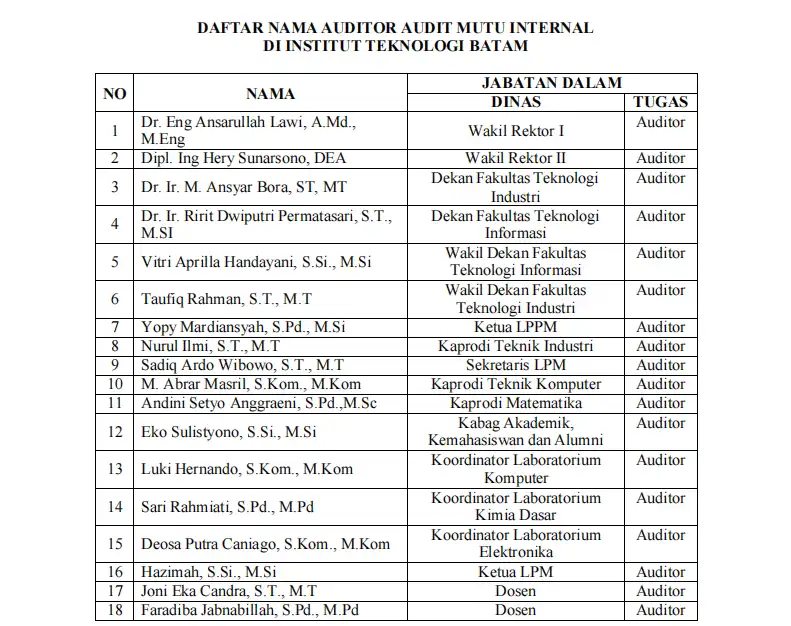 DAFTAR NAMA AUDITOR AUDIT MUTU INTERNAL
DI INSTITUT TEKNOLOGI BATAM

| NO | NAMA | JABATAN DALAM DINAS | JABATAN DALAM TUGAS |
|---|---|---|---|
| 1 | Dr. Eng Ansarullah Lawi, A.Md., M.Eng | Wakil Rektor I | Auditor |
| 2 | Dipl. Ing Hery Sunarsono, DEA | Wakil Rektor II | Auditor |
| 3 | Dr. Ir. M. Ansyar Bora, ST, MT | Dekan Fakultas Teknologi Industri | Auditor |
| 4 | Dr. Ir. Ririt Dwiputri Permatasari, S.T., M.SI | Dekan Fakultas Teknologi Informasi | Auditor |
| 5 | Vitri Aprilla Handayani, S.Si., M.Si | Wakil Dekan Fakultas Teknologi Informasi | Auditor |
| 6 | Taufiq Rahman, S.T., M.T | Wakil Dekan Fakultas Teknologi Industri | Auditor |
| 7 | Yopy Mardiansyah, S.Pd., M.Si | Ketua LPPM | Auditor |
| 8 | Nurul Ilmi, S.T., M.T | Kaprodi Teknik Industri | Auditor |
| 9 | Sadiq Ardo Wibowo, S.T., M.T | Sekretaris LPM | Auditor |
| 10 | M. Abrar Masril, S.Kom., M.Kom | Kaprodi Teknik Komputer | Auditor |
| 11 | Andini Setyo Anggraeni, S.Pd.,M.Sc | Kaprodi Matematika | Auditor |
| 12 | Eko Sulistyono, S.Si., M.Si | Kabag Akademik, Kemahasiswan dan Alumni | Auditor |
| 13 | Luki Hernando, S.Kom., M.Kom | Koordinator Laboratorium Komputer | Auditor |
| 14 | Sari Rahmiati, S.Pd., M.Pd | Koordinator Laboratorium Kimia Dasar | Auditor |
| 15 | Deosa Putra Caniago, S.Kom., M.Kom | Koordinator Laboratorium Elektronika | Auditor |
| 16 | Hazimah, S.Si., M.Si | Ketua LPM | Auditor |
| 17 | Joni Eka Candra, S.T., M.T | Dosen | Auditor |
| 18 | Faradiba Jabnabillah, S.Pd., M.Pd | Dosen | Auditor |